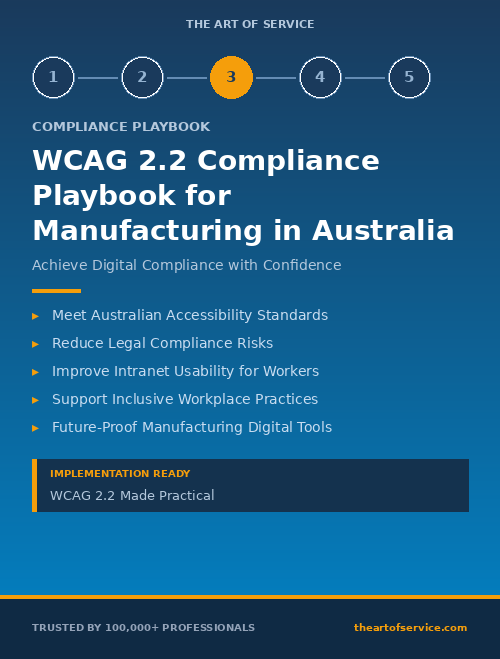 THE ART OF SERVICE

1 2 3 4 5

COMPLIANCE PLAYBOOK

WCAG 2.2 Compliance Playbook for Manufacturing in Australia

Achieve Digital Compliance with Confidence

▸ Meet Australian Accessibility Standards
▸ Reduce Legal Compliance Risks
▸ Improve Intranet Usability for Workers
▸ Support Inclusive Workplace Practices
▸ Future-Proof Manufacturing Digital Tools

IMPLEMENTATION READY
WCAG 2.2 Made Practical

TRUSTED BY 100,000+ PROFESSIONALS

theartofservice.com